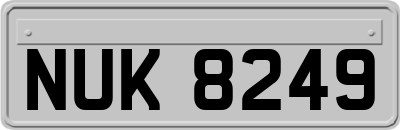 NUK 8249